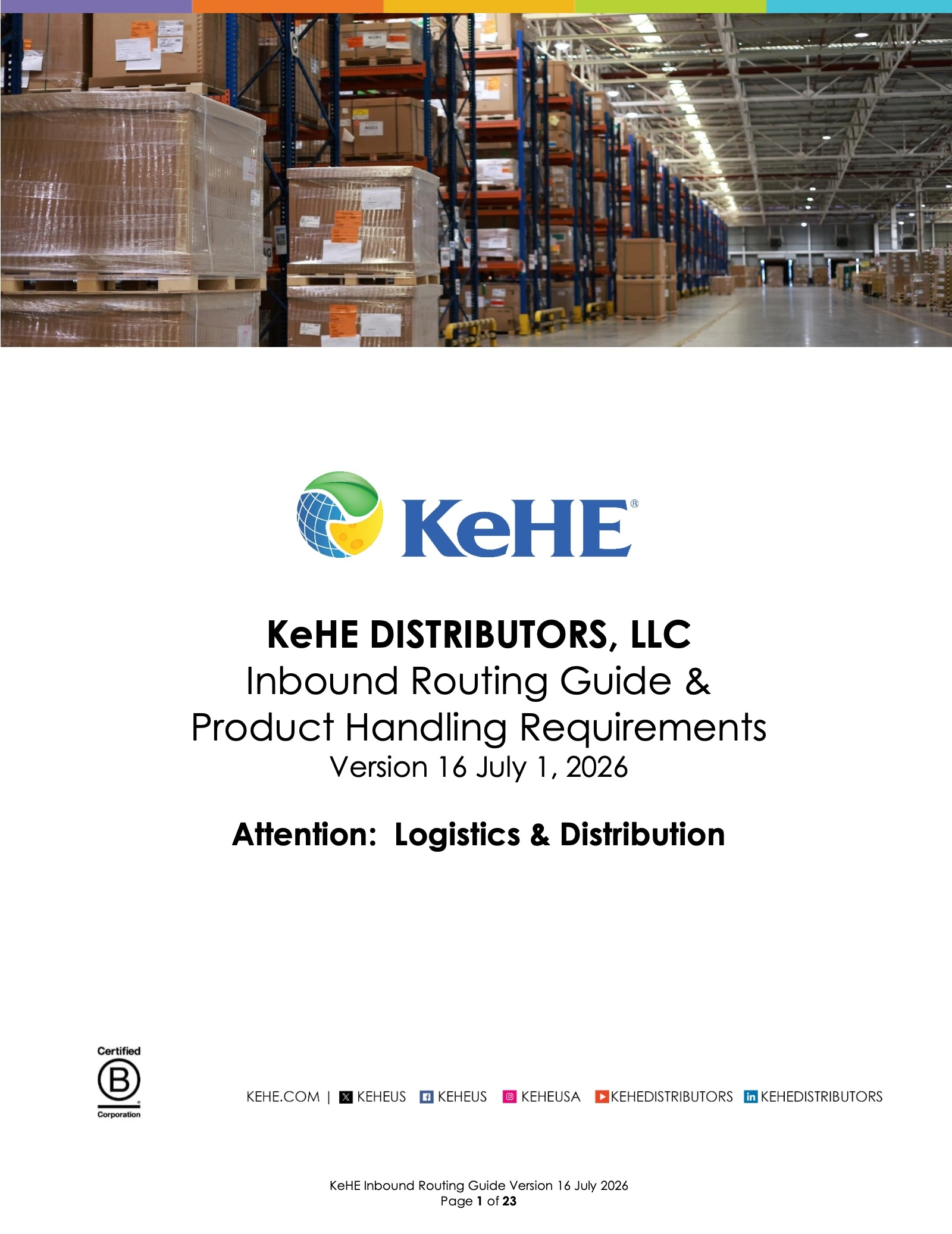 KeHE®

KeHE DISTRIBUTORS, LLC
Inbound Routing Guide &
Product Handling Requirements
Version 16 July 1, 2026

Attention: Logistics & Distribution

Certified
B
Corporation

KEHE.COM | KEHEUS KEHEUS KEHEUSA KEHEDISTRIBUTORS KEHEDISTRIBUTORS

KeHE Inbound Routing Guide Version 16 July 2026
Page 1 of 23